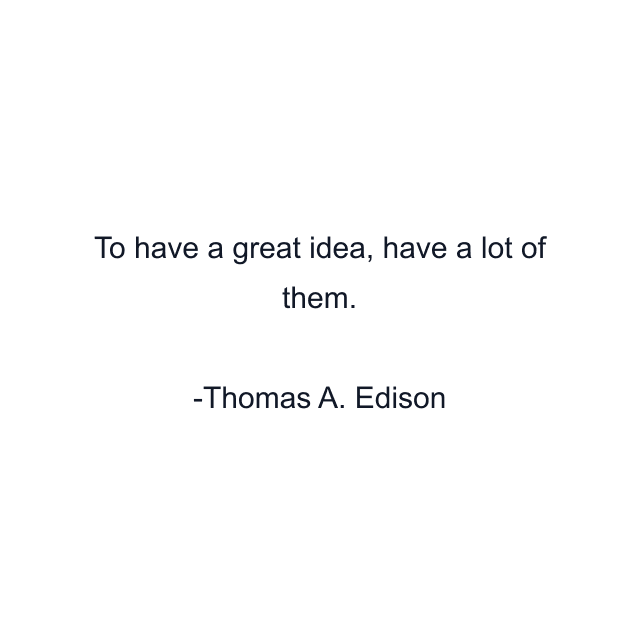 To have a great idea, have a lot of them.

-Thomas A. Edison